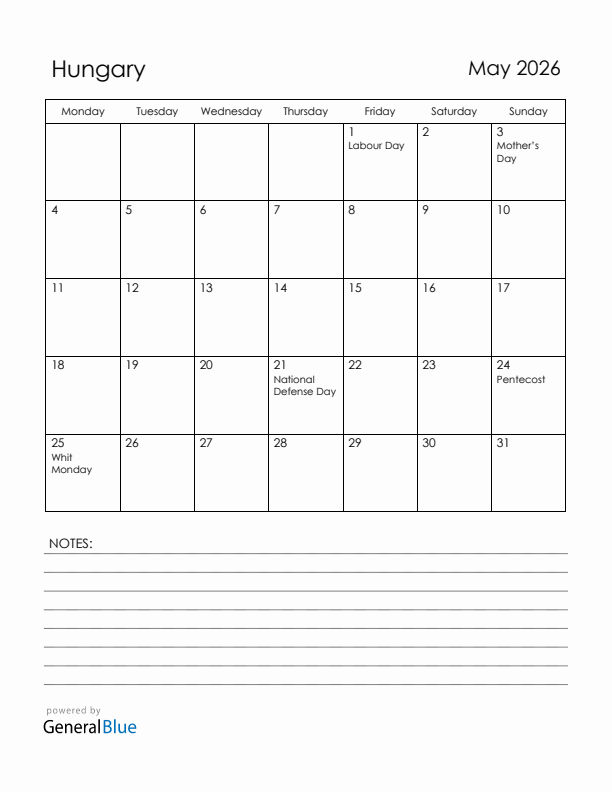 Hungary

May 2026

| Monday | Tuesday | Wednesday | Thursday | Friday | Saturday | Sunday |
|---|---|---|---|---|---|---|
| | | | | 1 Labour Day | 2 | 3 Mother's Day |
| 4 | 5 | 6 | 7 | 8 | 9 | 10 |
| 11 | 12 | 13 | 14 | 15 | 16 | 17 |
| 18 | 19 | 20 | 21 National Defense Day | 22 | 23 | 24 Pentecost |
| 25 Whit Monday | 26 | 27 | 28 | 29 | 30 | 31 |

NOTES:

powered by
GeneralBlue